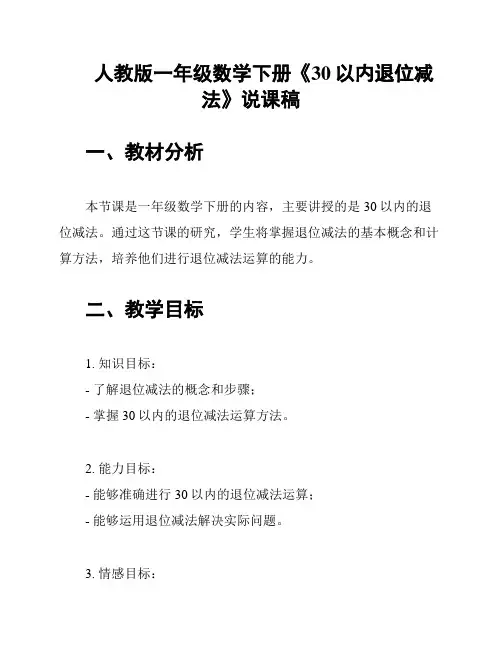 人教版一年级数学下册《30 以内退位减法》说课稿

一、教材分析

本节课是一年级数学下册的内容，主要讲授的是 30 以内的退位减法。通过这节课的研究，学生将掌握退位减法的基本概念和计算方法，培养他们进行退位减法运算的能力。

二、教学目标

1. 知识目标：
- 了解退位减法的概念和步骤；
- 掌握 30 以内的退位减法运算方法。

2. 能力目标：
- 能够准确进行 30 以内的退位减法运算；
- 能够运用退位减法解决实际问题。

3. 情感目标：